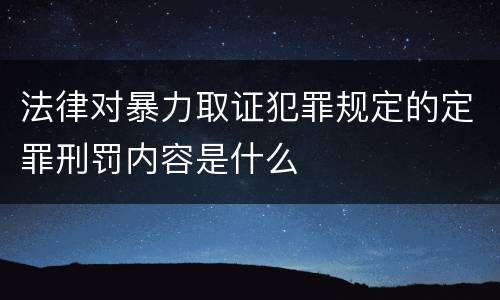 法律对暴力取证犯罪规定的定罪刑罚内容是什么